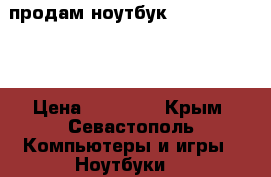 продам ноутбук

Цена Крым Севастополь Компьютеры и игры Ноутбуки